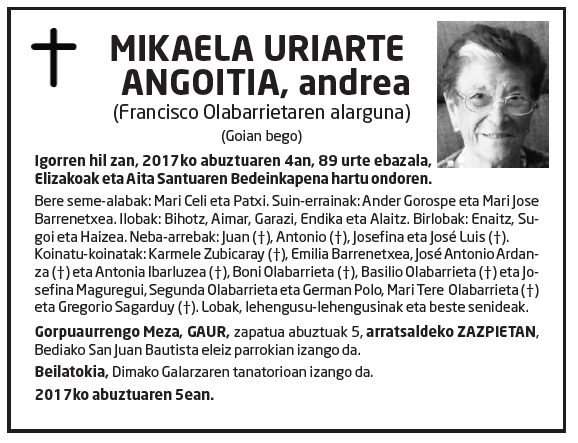 MIKAELA URIARTE ANGOITIA, andrea
(Francisco Olabarrietaren alarguna)
(Goian bego)

Igorren hil zan, 2017ko abuztuaren 4an, 89 urte ebazala, Elizakoak eta Aita Santuaren Bedeinkapena hartu ondoren.

Bere seme-alabak: Mari Celi eta Patxi. Suin-errainak: Ander Gorospe eta Mari Jose Barrenetxea. Ilobak: Bihotz, Aimar, Garazi, Endika eta Alaitz. Birlobak: Enaitz, Sugoi eta Haizea. Neba-arrebak: Juan (†), Antonio (†), Josefina eta José Luis (†). Koinatu-koinatak: Karmele Zubicaray (†), Emilia Barrenetxea, José Antonio Ardanza (†) eta Antonia Ibarluzea (†), Boni Olabarrieta (†), Basilio Olabarrieta (†) eta Josefina Maguregui, Segunda Olabarrieta eta German Polo, Mari Tere Olabarrieta (†) eta Gregorio Sagarduy (†). Lobak, lehengusu-lehengusinak eta beste senideak.

Gorpuaurrengo Meza, GAUR, zapatua abuztuak 5, arratsaldeko ZAZPIETAN, Bediako San Juan Bautista eleiz parrokian izango da.

Beilatokia, Dimako Galarzaren tanatorioan izango da.

2017ko abuztuaren 5ean.